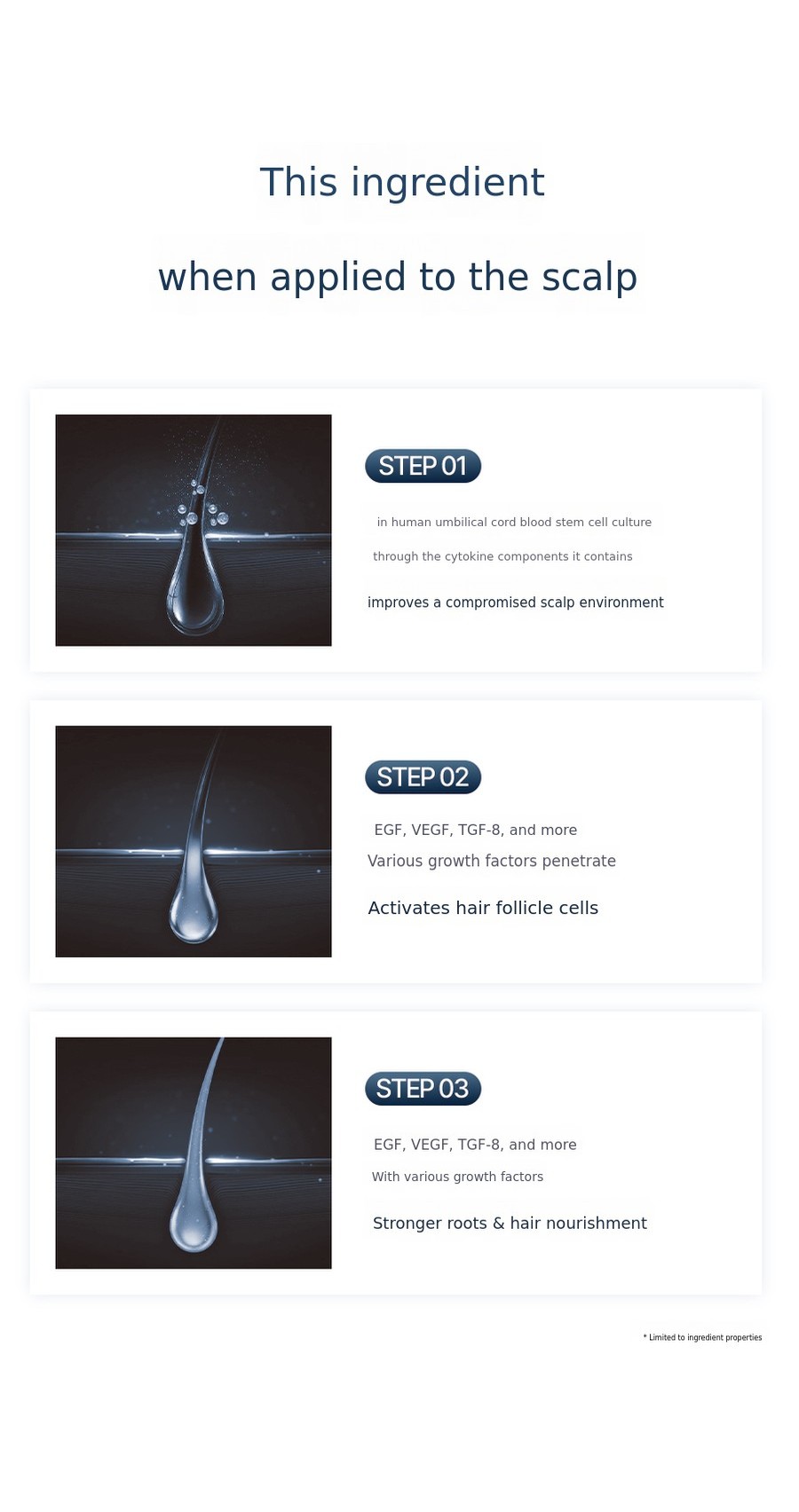 This ingredient

when applied to the scalp

STEP 01

in human umbilical cord blood stem cell culture

through the cytokine components it contains

improves a compromised scalp environment

STEP 02

EGF, VEGF, TGF-8, and more

Various growth factors penetrate

Activates hair follicle cells

STEP 03

EGF, VEGF, TGF-8, and more

With various growth factors

Stronger roots & hair nourishment

* Limited to ingredient properties